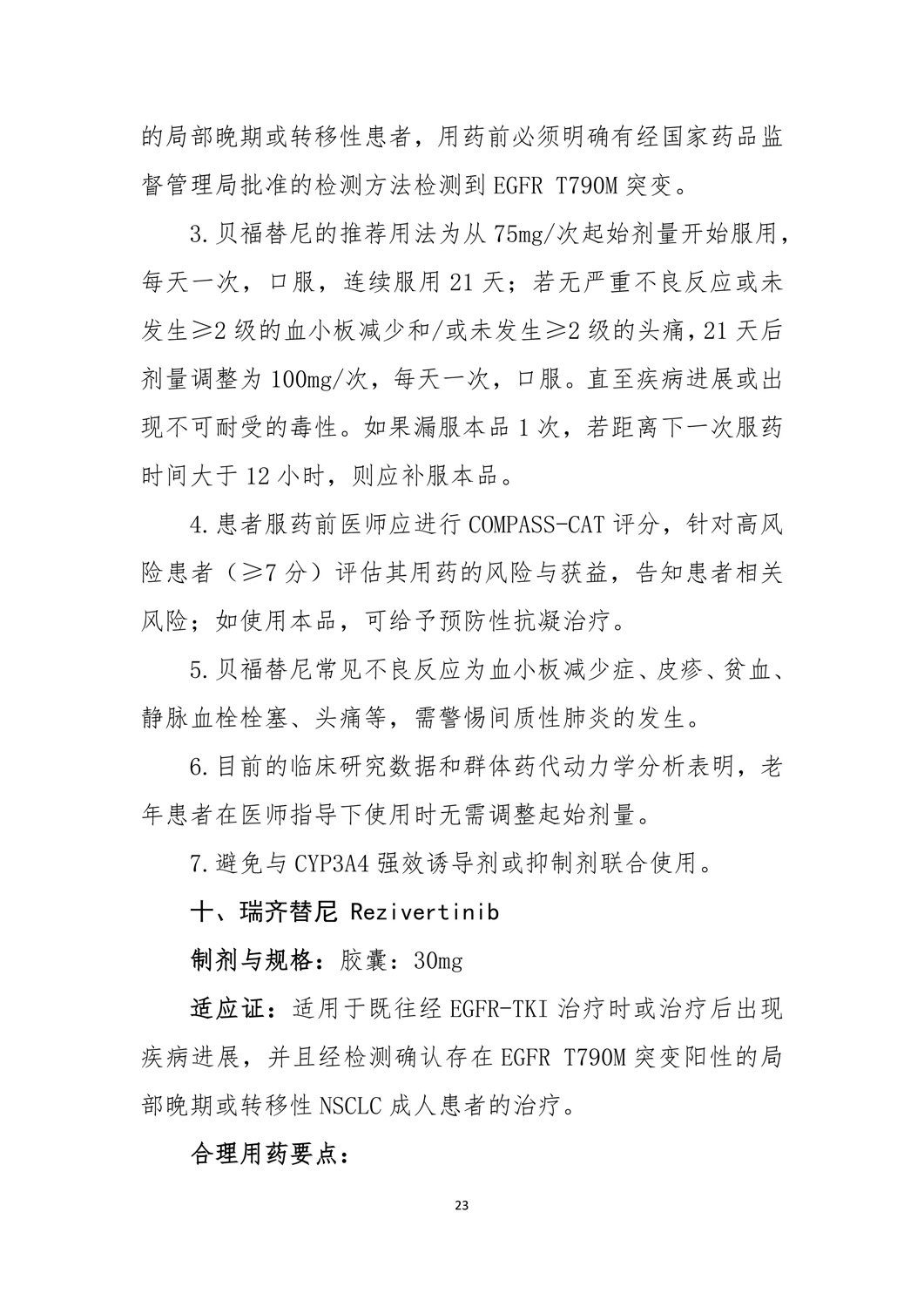 的局部晚期或转移性患者，用药前必须明确有经国家药品监督管理局批准的检测方法检测到 EGFR T790M 突变。

3.贝福替尼的推荐用法为从 75mg/次起始剂量开始服用，每天一次，口服，连续服用 21 天；若无严重不良反应或未发生≥2 级的血小板减少和/或未发生≥2 级的头痛，21 天后剂量调整为 100mg/次，每天一次，口服。直至疾病进展或出现不可耐受的毒性。如果漏服本品 1 次，若距离下一次服药时间大于 12 小时，则应补服本品。

4.患者服药前医师应进行 COMPASS-CAT 评分，针对高风险患者（≥7 分）评估其用药的风险与获益，告知患者相关风险；如使用本品，可给予预防性抗凝治疗。

5.贝福替尼常见不良反应为血小板减少症、皮疹、贫血、静脉血栓栓塞、头痛等，需警惕间质性肺炎的发生。

6.目前的临床研究数据和群体药代动力学分析表明，老年患者在医师指导下使用时无需调整起始剂量。

7.避免与 CYP3A4 强效诱导剂或抑制剂联合使用。

十、瑞齐替尼 Rezivertinib

制剂与规格：胶囊：30mg

适应证：适用于既往经 EGFR-TKI 治疗时或治疗后出现疾病进展，并且经检测确认存在 EGFR T790M 突变阳性的局部晚期或转移性 NSCLC 成人患者的治疗。

合理用药要点：

23